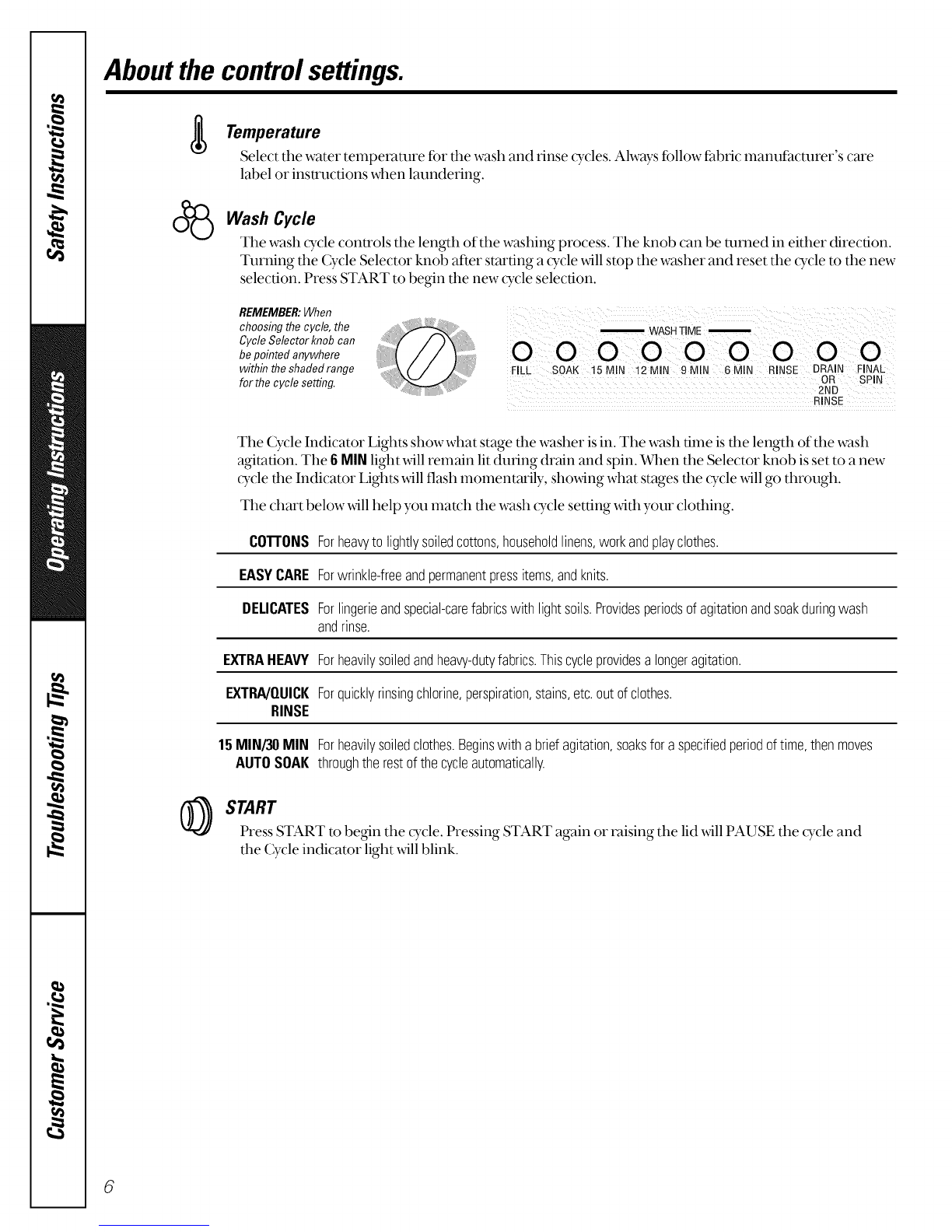 Safety Instructions

Operating Instructions

Troubleshooting Tips

Customer Service

About the control settings.

Temperature

Select the water temperature for the wash and rinse cycles. Always follow fabric manufacturer's care label or instructions when laundering.

Wash Cycle

The wash cycle controls the length of the washing process. The knob can be turned in either direction. Turning the Cycle Selector knob after starting a cycle will stop the washer and reset the cycle to the new selection. Press START to begin the new cycle selection.

REMEMBER: When choosing the cycle, the Cycle Selector knob can be pointed anywhere within the shaded range for the cycle setting.

WASH TIME

FILL SOAK 15 MIN 12 MIN 9 MIN 6 MIN RINSE DRAIN OR 2ND RINSE FINAL SPIN

The Cycle Indicator Lights show what stage the washer is in. The wash time is the length of the wash agitation. The 6 MIN light will remain lit during drain and spin. When the Selector knob is set to a new cycle the Indicator Lights will flash momentarily, showing what stages the cycle will go through.

The chart below will help you match the wash cycle setting with your clothing.

| | |
|---|---|
| COTTONS | For heavy to lightly soiled cottons, household linens, work and play clothes. |
| EASY CARE | For wrinkle-free and permanent press items, and knits. |
| DELICATES | For lingerie and special-care fabrics with light soils. Provides periods of agitation and soak during wash and rinse. |
| EXTRA HEAVY | For heavily soiled and heavy-duty fabrics. This cycle provides a longer agitation. |
| EXTRA/QUICK RINSE | For quickly rinsing chlorine, perspiration, stains, etc. out of clothes. |
| 15 MIN/30 MIN AUTO SOAK | For heavily soiled clothes. Begins with a brief agitation, soaks for a specified period of time, then moves through the rest of the cycle automatically. |

START

Press START to begin the cycle. Pressing START again or raising the lid will PAUSE the cycle and the Cycle indicator light will blink.

6